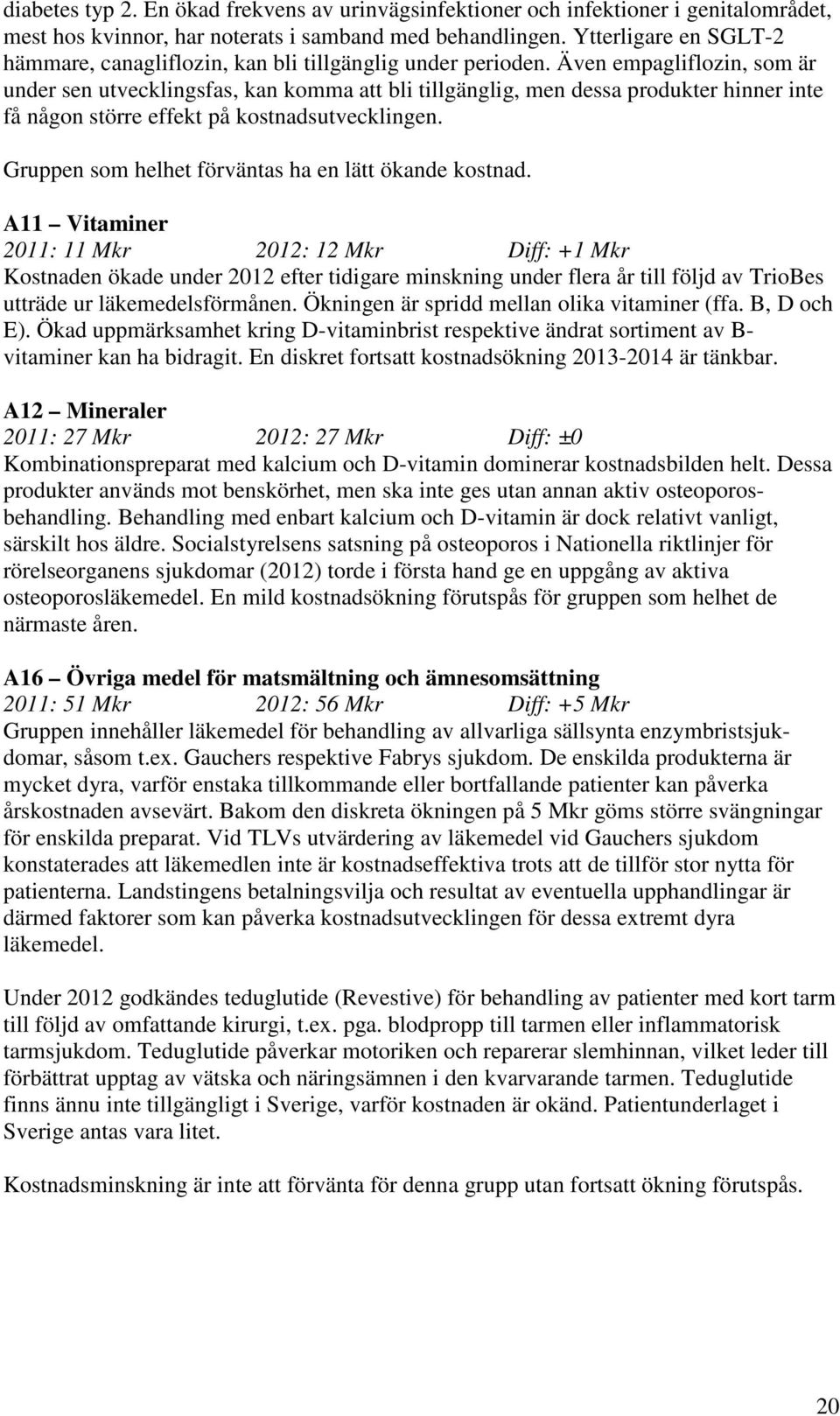 diabetes typ 2. En ökad frekvens av urinvägsinfektioner och infektioner i genitalområdet, mest hos kvinnor, har noterats i samband med behandlingen. Ytterligare en SGLT-2 hämmare, canagliflozin, kan bli tillgänglig under perioden. Även empagliflozin, som är under sen utvecklingsfas, kan komma att bli tillgänglig, men dessa produkter hinner inte få någon större effekt på kostnadsutvecklingen.

Gruppen som helhet förväntas ha en lätt ökande kostnad.

A11 – Vitaminer
2011: 11 Mkr 2012: 12 Mkr Diff: +1 Mkr
Kostnaden ökade under 2012 efter tidigare minskning under flera år till följd av TrioBes utträde ur läkemedelsförmånen. Ökningen är spridd mellan olika vitaminer (ffa. B, D och E). Ökad uppmärksamhet kring D-vitaminbrist respektive ändrat sortiment av B-vitaminer kan ha bidragit. En diskret fortsatt kostnadsökning 2013-2014 är tänkbar.

A12 – Mineraler
2011: 27 Mkr 2012: 27 Mkr Diff: ±0
Kombinationspreparat med kalcium och D-vitamin dominerar kostnadsbilden helt. Dessa produkter används mot benskörhet, men ska inte ges utan annan aktiv osteoporosbehandling. Behandling med enbart kalcium och D-vitamin är dock relativt vanligt, särskilt hos äldre. Socialstyrelsens satsning på osteoporos i Nationella riktlinjer för rörelseorganens sjukdomar (2012) torde i första hand ge en uppgång av aktiva osteoporosläkemedel. En mild kostnadsökning förutspås för gruppen som helhet de närmaste åren.

A16 – Övriga medel för matsmältning och ämnesomsättning
2011: 51 Mkr 2012: 56 Mkr Diff: +5 Mkr
Gruppen innehåller läkemedel för behandling av allvarliga sällsynta enzymbristsjukdomar, såsom t.ex. Gauchers respektive Fabrys sjukdom. De enskilda produkterna är mycket dyra, varför enstaka tillkommande eller bortfallande patienter kan påverka årskostnaden avsevärt. Bakom den diskreta ökningen på 5 Mkr göms större svängningar för enskilda preparat. Vid TLVs utvärdering av läkemedel vid Gauchers sjukdom konstaterades att läkemedlen inte är kostnadseffektiva trots att de tillför stor nytta för patienterna. Landstingens betalningsvilja och resultat av eventuella upphandlingar är därmed faktorer som kan påverka kostnadsutvecklingen för dessa extremt dyra läkemedel.

Under 2012 godkändes teduglutide (Revestive) för behandling av patienter med kort tarm till följd av omfattande kirurgi, t.ex. pga. blodpropp till tarmen eller inflammatorisk tarmsjukdom. Teduglutide påverkar motoriken och reparerar slemhinnan, vilket leder till förbättrat upptag av vätska och näringsämnen i den kvarvarande tarmen. Teduglutide finns ännu inte tillgängligt i Sverige, varför kostnaden är okänd. Patientunderlaget i Sverige antas vara litet.

Kostnadsminskning är inte att förvänta för denna grupp utan fortsatt ökning förutspås.

20